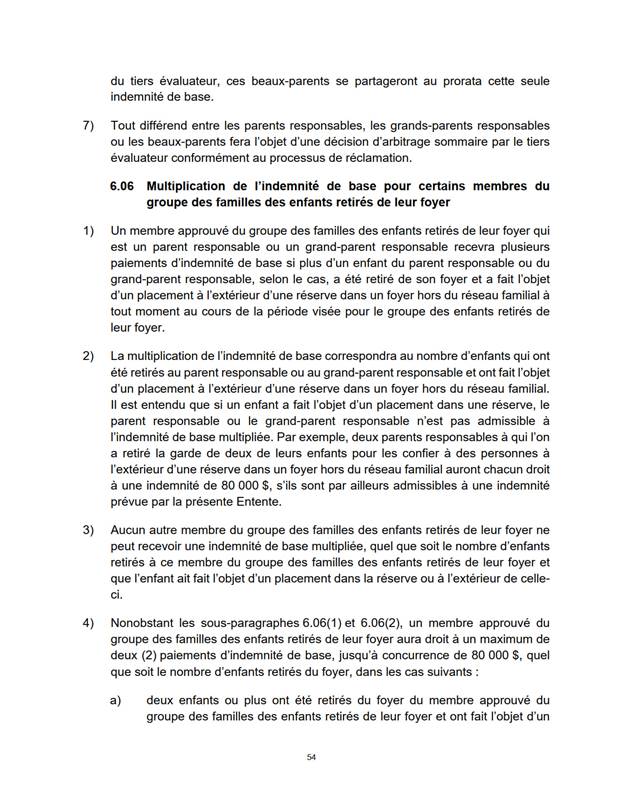 du tiers évaluateur, ces beaux-parents se partageront au prorata cette seule indemnité de base.

7) Tout différend entre les parents responsables, les grands-parents responsables ou les beaux-parents fera l'objet d'une décision d'arbitrage sommaire par le tiers évaluateur conformément au processus de réclamation.

6.06 Multiplication de l'indemnité de base pour certains membres du groupe des familles des enfants retirés de leur foyer

1) Un membre approuvé du groupe des familles des enfants retirés de leur foyer qui est un parent responsable ou un grand-parent responsable recevra plusieurs paiements d'indemnité de base si plus d'un enfant du parent responsable ou du grand-parent responsable, selon le cas, a été retiré de son foyer et a fait l'objet d'un placement à l'extérieur d'une réserve dans un foyer hors du réseau familial à tout moment au cours de la période visée pour le groupe des enfants retirés de leur foyer.

2) La multiplication de l'indemnité de base correspondra au nombre d'enfants qui ont été retirés au parent responsable ou au grand-parent responsable et ont fait l'objet d'un placement à l'extérieur d'une réserve dans un foyer hors du réseau familial. Il est entendu que si un enfant a fait l'objet d'un placement dans une réserve, le parent responsable ou le grand-parent responsable n'est pas admissible à l'indemnité de base multipliée. Par exemple, deux parents responsables à qui l'on a retiré la garde de deux de leurs enfants pour les confier à des personnes à l'extérieur d'une réserve dans un foyer hors du réseau familial auront chacun droit à une indemnité de 80 000 $, s'ils sont par ailleurs admissibles à une indemnité prévue par la présente Entente.

3) Aucun autre membre du groupe des familles des enfants retirés de leur foyer ne peut recevoir une indemnité de base multipliée, quel que soit le nombre d'enfants retirés à ce membre du groupe des familles des enfants retirés de leur foyer et que l'enfant ait fait l'objet d'un placement dans la réserve ou à l'extérieur de celle-ci.

4) Nonobstant les sous-paragraphes 6.06(1) et 6.06(2), un membre approuvé du groupe des familles des enfants retirés de leur foyer aura droit à un maximum de deux (2) paiements d'indemnité de base, jusqu'à concurrence de 80 000 $, quel que soit le nombre d'enfants retirés du foyer, dans les cas suivants :

a) deux enfants ou plus ont été retirés du foyer du membre approuvé du groupe des familles des enfants retirés de leur foyer et ont fait l'objet d'un

54